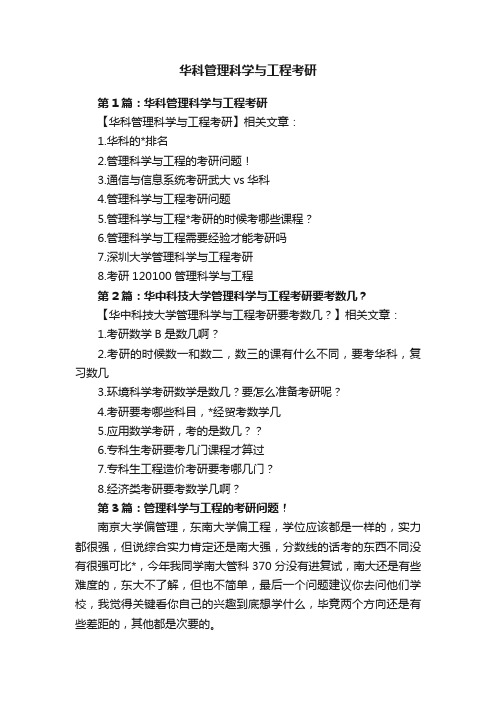 华科管理科学与工程考研

第1篇：华科管理科学与工程考研

【华科管理科学与工程考研】相关文章：

1.华科的*排名

2.管理科学与工程的考研问题！

3.通信与信息系统考研武大 vs 华科

4.管理科学与工程考研问题

5.管理科学与工程*考研的时候考哪些课程？

6.管理科学与工程需要经验才能考研吗

7.深圳大学管理科学与工程考研

8.考研 120100 管理科学与工程

第2篇：华中科技大学管理科学与工程考研要考数几？

【华中科技大学管理科学与工程考研要考数几？】相关文章：

1.考研数学 B 是数几啊？

2.考研的时候数一和数二，数三的课有什么不同，要考华科，复习数几

3.环境科学考研数学是数几？要怎么准备考研呢？

4.考研要考哪些科目，*经贸考数学几

5.应用数学考研，考的是数几？？

6.专科生考研要考几门课程才算过

7.专科生工程造价考研要考哪几门？

8.经济类考研要考数学几啊？

第3篇：管理科学与工程的考研问题！

南京大学偏管理，东南大学偏工程，学位应该都是一样的，实力都很强，但说综合实力肯定还是南大强，分数线的话考的东西不同没有很强可比*，今年我同学南大管科 370 分没有进复试，南大还是有些难度的，东大不了解，但也不简单，最后一个问题建议你去问他们学校，我觉得关键看你自己的兴趣到底想学什么，毕竟两个方向还是有些差距的，其他都是次要的。